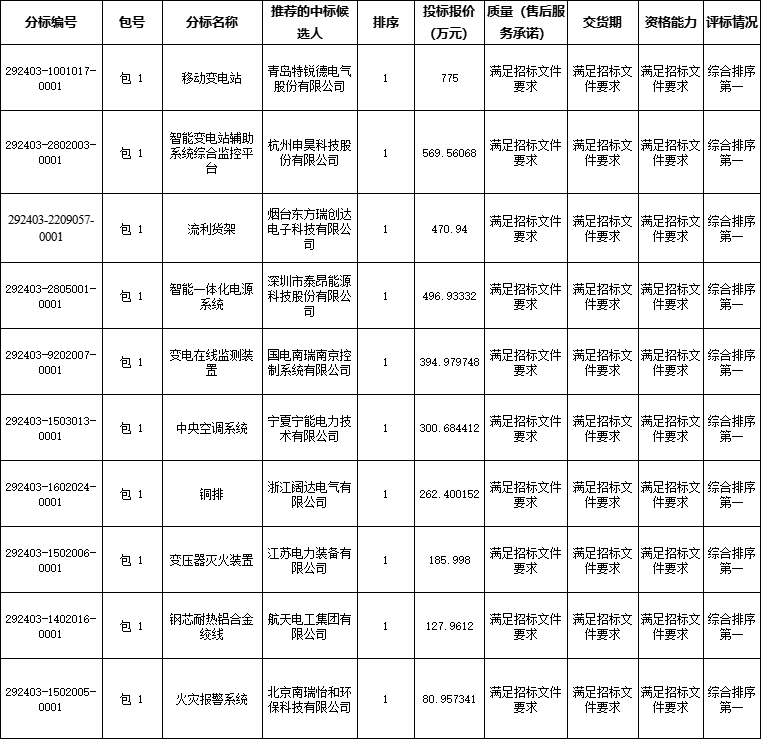 | 分标编号 | 包号 | 分标名称 | 推荐的中标候选人 | 排序 | 投标报价（万元） | 质量（售后服务承诺） | 交货期 | 资格能力 | 评标情况 |
|---|---|---|---|---|---|---|---|---|---|
| 292403-1001017-0001 | 包 1 | 移动变电站 | 青岛特锐德电气股份有限公司 | 1 | 775 | 满足招标文件要求 | 满足招标文件要求 | 满足招标文件要求 | 综合排序第一 |
| 292403-2802003-0001 | 包 1 | 智能变电站辅助系统综合监控平台 | 杭州申昊科技股份有限公司 | 1 | 569.56068 | 满足招标文件要求 | 满足招标文件要求 | 满足招标文件要求 | 综合排序第一 |
| 292403-2209057-0001 | 包 1 | 流利货架 | 烟台东方瑞创达电子科技有限公司 | 1 | 470.94 | 满足招标文件要求 | 满足招标文件要求 | 满足招标文件要求 | 综合排序第一 |
| 292403-2805001-0001 | 包 1 | 智能一体化电源系统 | 深圳市泰昂能源科技股份有限公司 | 1 | 496.93332 | 满足招标文件要求 | 满足招标文件要求 | 满足招标文件要求 | 综合排序第一 |
| 292403-9202007-0001 | 包 1 | 变电在线监测装置 | 国电南瑞南京控制系统有限公司 | 1 | 394.979748 | 满足招标文件要求 | 满足招标文件要求 | 满足招标文件要求 | 综合排序第一 |
| 292403-1503013-0001 | 包 1 | 中央空调系统 | 宁夏宁能电力技术有限公司 | 1 | 300.684412 | 满足招标文件要求 | 满足招标文件要求 | 满足招标文件要求 | 综合排序第一 |
| 292403-1602024-0001 | 包 1 | 铜排 | 浙江阔达电气有限公司 | 1 | 262.400152 | 满足招标文件要求 | 满足招标文件要求 | 满足招标文件要求 | 综合排序第一 |
| 292403-1502006-0001 | 包 1 | 变压器灭火装置 | 江苏电力装备有限公司 | 1 | 185.998 | 满足招标文件要求 | 满足招标文件要求 | 满足招标文件要求 | 综合排序第一 |
| 292403-1402016-0001 | 包 1 | 钢芯耐热铝合金绞线 | 航天电工集团有限公司 | 1 | 127.9612 | 满足招标文件要求 | 满足招标文件要求 | 满足招标文件要求 | 综合排序第一 |
| 292403-1502005-0001 | 包 1 | 火灾报警系统 | 北京南瑞怡和环保科技有限公司 | 1 | 80.957341 | 满足招标文件要求 | 满足招标文件要求 | 满足招标文件要求 | 综合排序第一 |